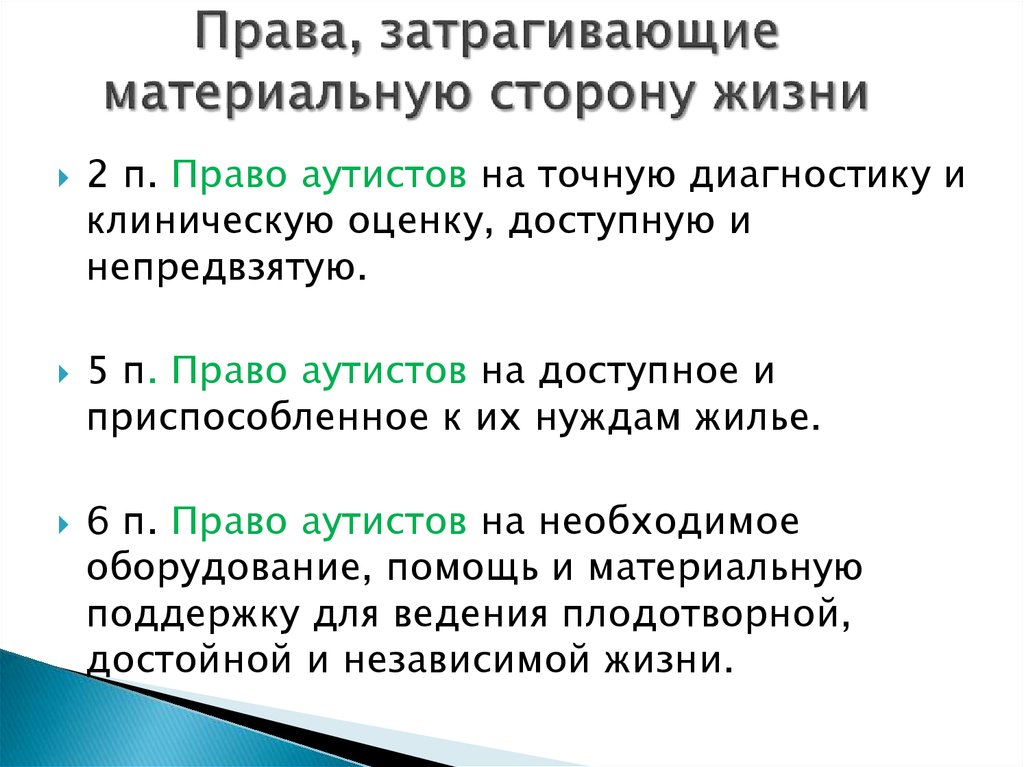 Права, затрагивающие материальную сторону жизни

2 п. Право аутистов на точную диагностику и клиническую оценку, доступную и непредвзятую.

5 п. Право аутистов на доступное и приспособленное к их нуждам жилье.

6 п. Право аутистов на необходимое оборудование, помощь и материальную поддержку для ведения плодотворной, достойной и независимой жизни.